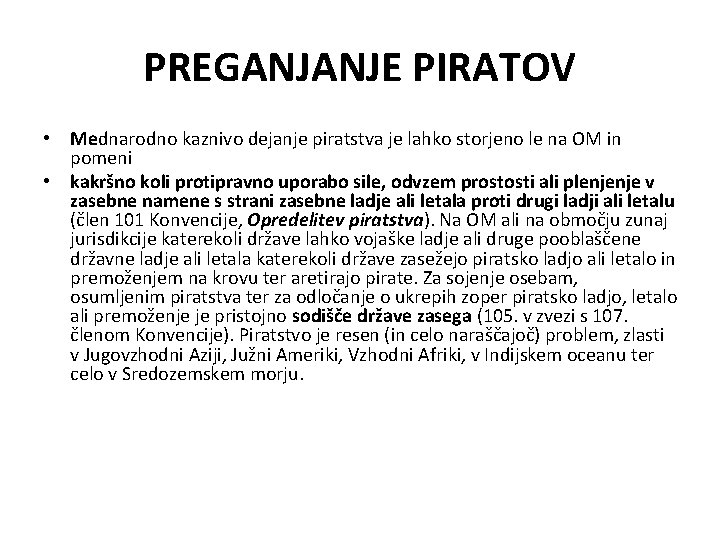 PREGANJANJE PIRATOV

• Mednarodno kaznivo dejanje piratstva je lahko storjeno le na OM in pomeni

• kakršno koli protipravno uporabo sile, odvzem prostosti ali plenjenje v zasebne namene s strani zasebne ladje ali letala proti drugi ladji ali letalu (člen 101 Konvencije, Opredelitev piratstva). Na OM ali na območju zunaj jurisdikcije katerekoli države lahko vojaške ladje ali druge pooblaščene državne ladje ali letala katerekoli države zasežejo piratsko ladjo ali letalo in premoženjem na krovu ter aretirajo pirate. Za sojenje osebam, osumljenim piratstva ter za odločanje o ukrepih zoper piratsko ladjo, letalo ali premoženje je pristojno sodišče države zasega (105. v zvezi s 107. členom Konvencije). Piratstvo je resen (in celo naraščajoč) problem, zlasti v Jugovzhodni Aziji, Južni Ameriki, Vzhodni Afriki, v Indijskem oceanu ter celo v Sredozemskem morju.